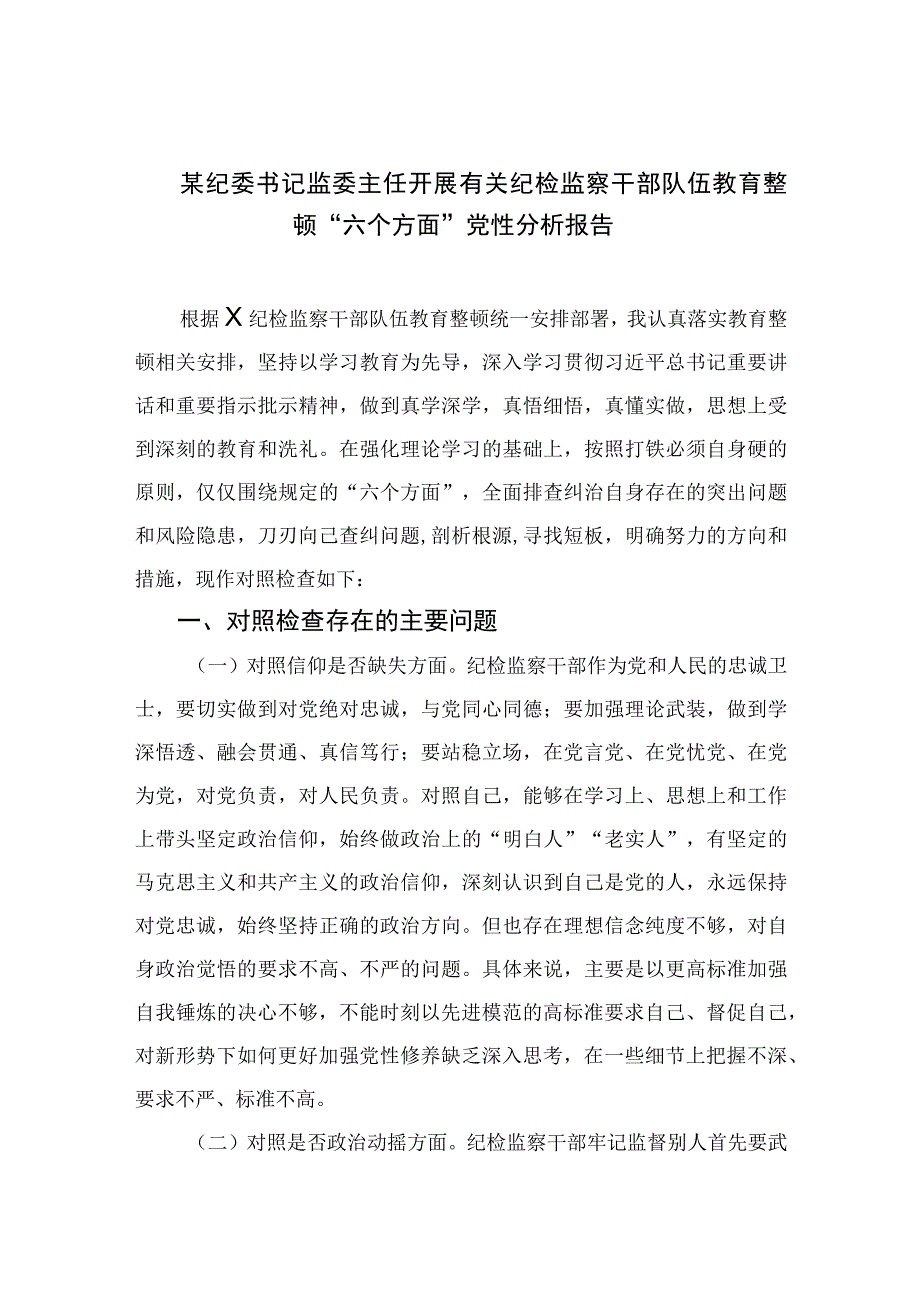 某纪委书记监委主任开展有关纪检监察干部队伍教育整顿“六个方面”党性分析报告

根据X纪检监察干部队伍教育整顿统一安排部署，我认真落实教育整顿相关安排，坚持以学习教育为先导，深入学习贯彻习近平总书记重要讲话和重要指示批示精神，做到真学深学，真悟细悟，真懂实做，思想上受到深刻的教育和洗礼。在强化理论学习的基础上，按照打铁必须自身硬的原则，仅仅围绕规定的“六个方面”，全面排查纠治自身存在的突出问题和风险隐患，刀刃向己查纠问题,剖析根源,寻找短板，明确努力的方向和措施，现作对照检查如下：

一、对照检查存在的主要问题

（一）对照信仰是否缺失方面。纪检监察干部作为党和人民的忠诚卫士，要切实做到对党绝对忠诚，与党同心同德；要加强理论武装，做到学深悟透、融会贯通、真信笃行；要站稳立场，在党言党、在党忧党、在党为党，对党负责，对人民负责。对照自己，能够在学习上、思想上和工作上带头坚定政治信仰，始终做政治上的“明白人”“老实人”，有坚定的马克思主义和共产主义的政治信仰，深刻认识到自己是党的人，永远保持对党忠诚，始终坚持正确的政治方向。但也存在理想信念纯度不够，对自身政治觉悟的要求不高、不严的问题。具体来说，主要是以更高标准加强自我锤炼的决心不够，不能时刻以先进模范的高标准要求自己、督促自己，对新形势下如何更好加强党性修养缺乏深入思考，在一些细节上把握不深、要求不严、标准不高。

（二）对照是否政治动摇方面。纪检监察干部牢记监督别人首先要武